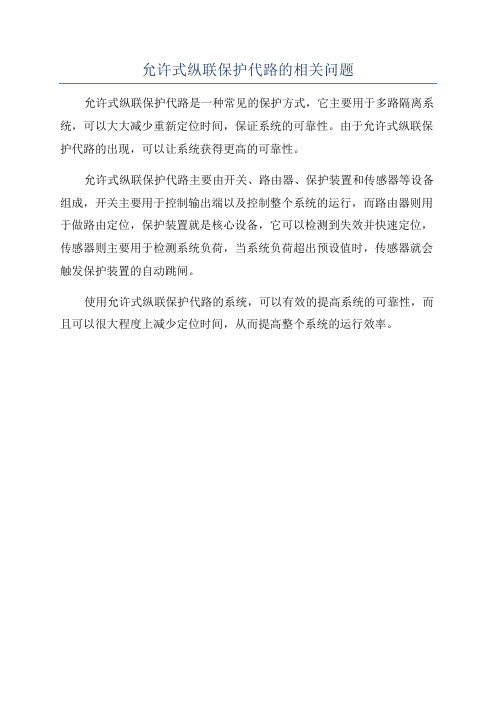 允许式纵联保护代路的相关问题

允许式纵联保护代路是一种常见的保护方式，它主要用于多路隔离系统，可以大大减少重新定位时间，保证系统的可靠性。由于允许式纵联保护代路的出现，可以让系统获得更高的可靠性。

允许式纵联保护代路主要由开关、路由器、保护装置和传感器等设备组成，开关主要用于控制输出端以及控制整个系统的运行，而路由器则用于做路由定位，保护装置就是核心设备，它可以检测到失效并快速定位，传感器则主要用于检测系统负荷，当系统负荷超出预设值时，传感器就会触发保护装置的自动跳闸。

使用允许式纵联保护代路的系统，可以有效的提高系统的可靠性，而且可以很大程度上减少定位时间，从而提高整个系统的运行效率。